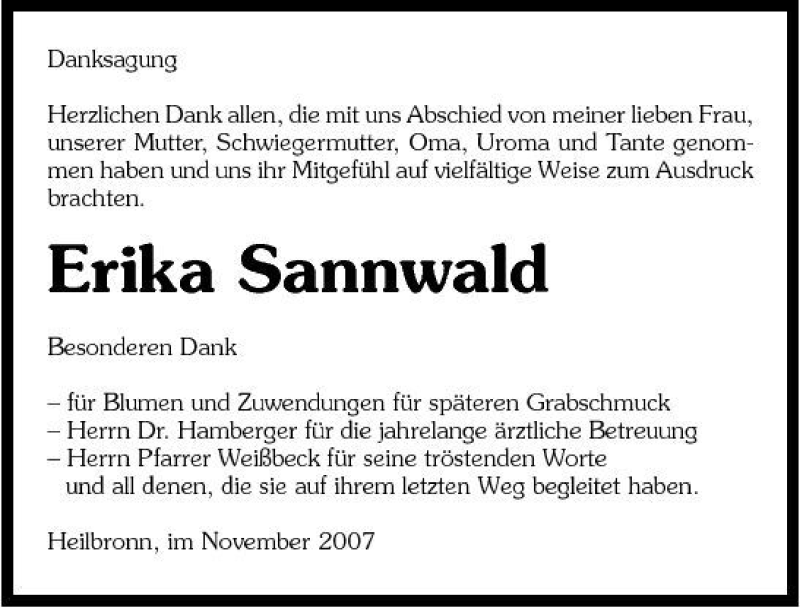 Danksagung

Herzlichen Dank allen, die mit uns Abschied von meiner lieben Frau, unserer Mutter, Schwiegermutter, Oma, Uroma und Tante genommen haben und uns ihr Mitgefühl auf vielfältige Weise zum Ausdruck brachten.

Erika Sannwald

Besonderen Dank

– für Blumen und Zuwendungen für späteren Grabschmuck
– Herrn Dr. Hamberger für die jahrelange ärztliche Betreuung
– Herrn Pfarrer Weißbeck für seine tröstenden Worte
und all denen, die sie auf ihrem letzten Weg begleitet haben.

Heilbronn, im November 2007